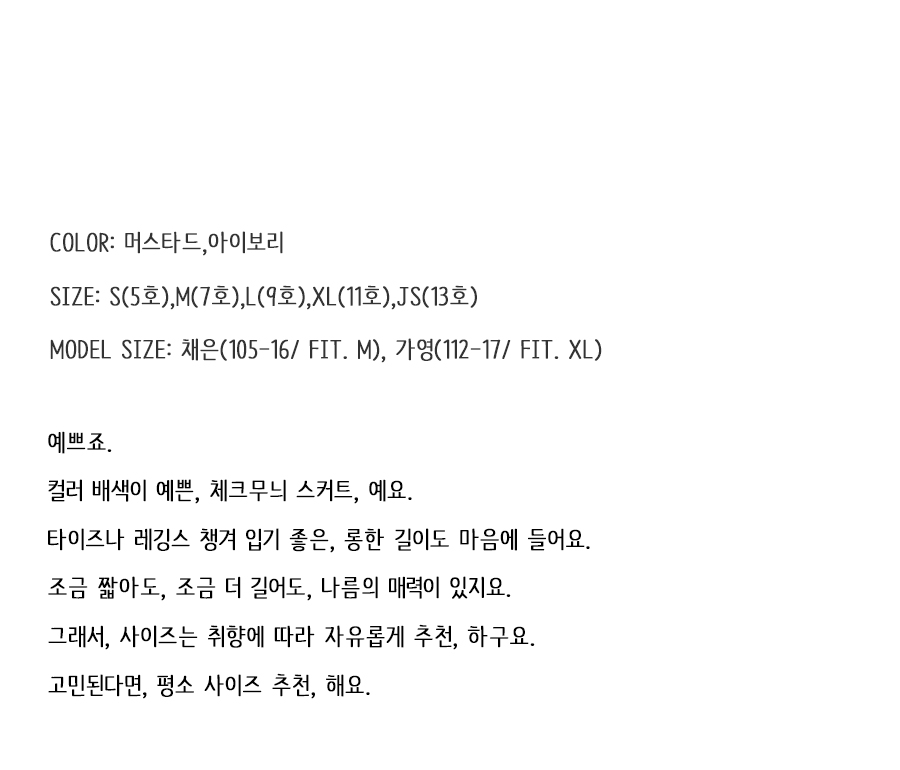 COLOR: 머스타드,아이보리

SIZE: S(5호),M(7호),L(9호),XL(11호),JS(13호)

MODEL SIZE: 채은(105-16/ FIT. M), 가영(112-17/ FIT. XL)

예쁘죠.

컬러 배색이 예쁜, 체크무늬 스커트, 예요.

타이즈나 레깅스 챙겨 입기 좋은, 롱한 길이도 마음에 들어요.

조금 짧아도, 조금 더 길어도, 나름의 매력이 있지요.

그래서, 사이즈는 취향에 따라 자유롭게 추천, 하구요.

고민된다면, 평소 사이즈 추천, 해요.